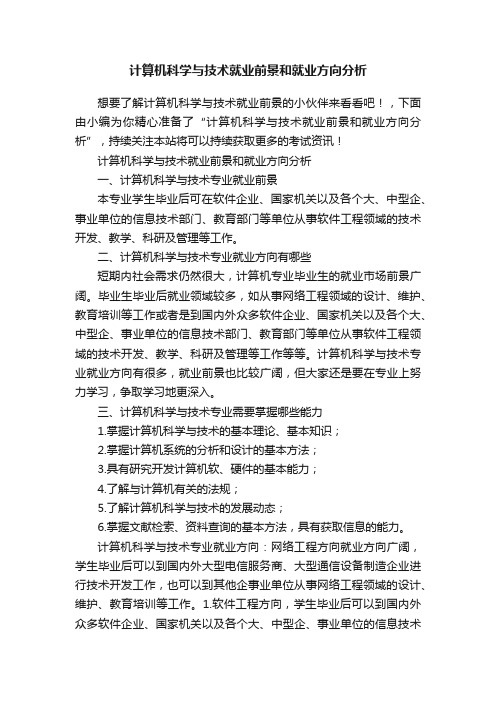 计算机科学与技术就业前景和就业方向分析

想要了解计算机科学与技术就业前景的小伙伴来看看吧！，下面由小编为你精心准备了“计算机科学与技术就业前景和就业方向分析”，持续关注本站将可以持续获取更多的考试资讯！

计算机科学与技术就业前景和就业方向分析

一、计算机科学与技术专业就业前景

本专业学生毕业后可在软件企业、国家机关以及各个大、中型企、事业单位的信息技术部门、教育部门等单位从事软件工程领域的技术开发、教学、科研及管理等工作。

二、计算机科学与技术专业就业方向有哪些

短期内社会需求仍然很大，计算机专业毕业生的就业市场前景广阔。毕业生毕业后就业领域较多，如从事网络工程领域的设计、维护、教育培训等工作或者是到国内外众多软件企业、国家机关以及各个大、中型企、事业单位的信息技术部门、教育部门等单位从事软件工程领域的技术开发、教学、科研及管理等工作等等。计算机科学与技术专业就业方向有很多，就业前景也比较广阔，但大家还是要在专业上努力学习，争取学习地更深入。

三、计算机科学与技术专业需要掌握哪些能力

1.掌握计算机科学与技术的基本理论、基本知识；

2.掌握计算机系统的分析和设计的基本方法；

3.具有研究开发计算机软、硬件的基本能力；

4.了解与计算机有关的法规；

5.了解计算机科学与技术的发展动态；

6.掌握文献检索、资料查询的基本方法，具有获取信息的能力。

计算机科学与技术专业就业方向：网络工程方向就业方向广阔，学生毕业后可以到国内外大型电信服务商、大型通信设备制造企业进行技术开发工作，也可以到其他企事业单位从事网络工程领域的设计、维护、教育培训等工作。1.软件工程方向，学生毕业后可以到国内外众多软件企业、国家机关以及各个大、中型企、事业单位的信息技术